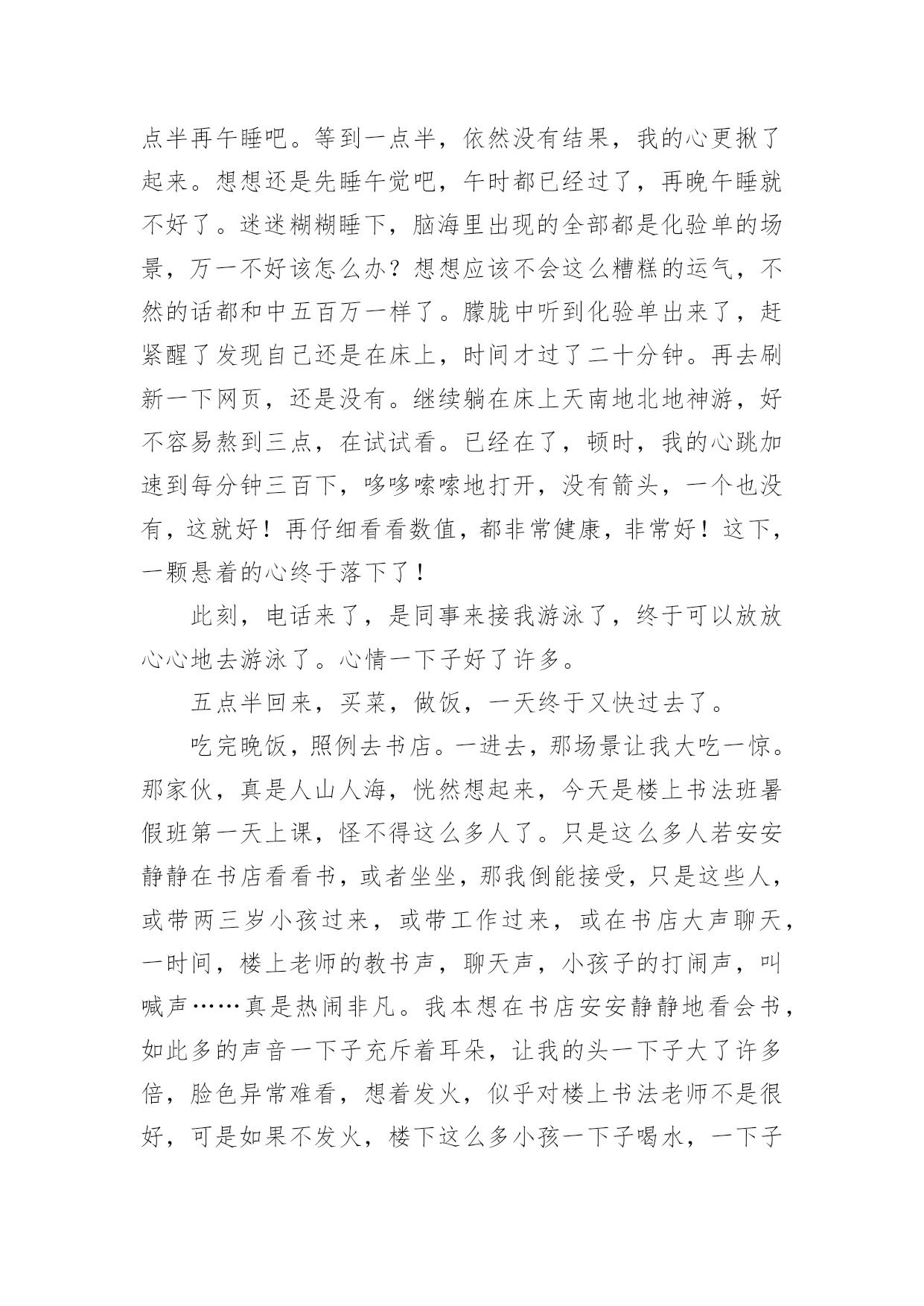 点半再午睡吧。等到一点半，依然没有结果，我的心更揪了起来。想想还是先睡午觉吧，午时都已经过了，再晚午睡就不好了。迷迷糊糊睡下，脑海里出现的全部都是化验单的场景，万一不好该怎么办？想想应该不会这么糟糕的运气，不然的话都和中五百万一样了。朦胧中听到化验单出来了，赶紧醒了发现自己还是在床上，时间才过了二十分钟。再去刷新一下网页，还是没有。继续躺在床上天南地北地神游，好不容易熬到三点，在试试看。已经在了，顿时，我的心跳加速到每分钟三百下，哆哆嗦嗦地打开，没有箭头，一个也没有，这就好！再仔细看看数值，都非常健康，非常好！这下，一颗悬着的心终于落下了！

此刻，电话来了，是同事来接我游泳了，终于可以放放心心地去游泳了。心情一下子好了许多。

五点半回来，买菜，做饭，一天终于又快过去了。

吃完晚饭，照例去书店。一进去，那场景让我大吃一惊。那家伙，真是人山人海，恍然想起来，今天是楼上书法班暑假班第一天上课，怪不得这么多人了。只是这么多人若安安静静在书店看看书，或者坐坐，那我倒能接受，只是这些人，或带两三岁小孩过来，或带工作过来，或在书店大声聊天，一时间，楼上老师的教书声，聊天声，小孩子的打闹声，叫喊声……真是热闹非凡。我本想在书店安安静静地看会书，如此多的声音一下子充斥着耳朵，让我的头一下子大了许多倍，脸色异常难看，想着发火，似乎对楼上书法老师不是很好，可是如果不发火，楼下这么多小孩一下子喝水，一下子